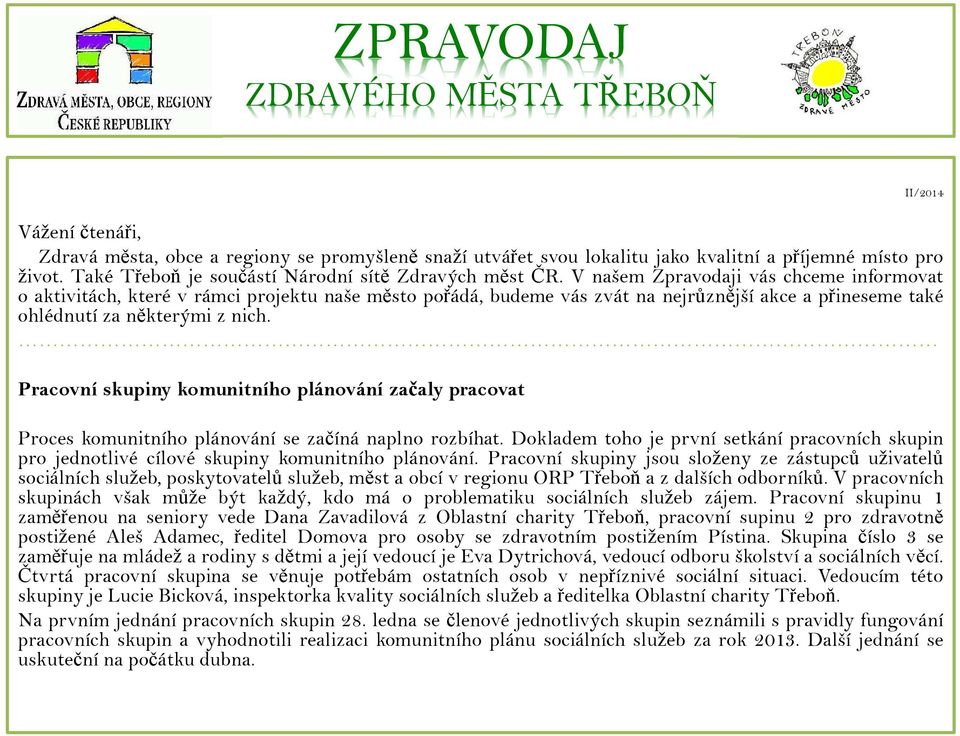 ZDRAVÁ MĚSTA, OBCE, REGIONY ČESKÉ REPUBLIKY

ZPRAVODAJ
ZDRAVÉHO MĚSTA TŘEBOŇ

TŘEBOŇ ZDRAVÉ MĚSTO

II/2014

Vážení čtenáři,

Zdravá města, obce a regiony se promyšleně snaží utvářet svou lokalitu jako kvalitní a příjemné místo pro život. Také Třeboň je součástí Národní sítě Zdravých měst ČR. V našem Zpravodaji vás chceme informovat o aktivitách, které v rámci projektu naše město pořádá, budeme vás zvát na nejrůznější akce a přineseme také ohlédnutí za některými z nich.

Pracovní skupiny komunitního plánování začaly pracovat

Proces komunitního plánování se začíná naplno rozbíhat. Dokladem toho je první setkání pracovních skupin pro jednotlivé cílové skupiny komunitního plánování. Pracovní skupiny jsou složeny ze zástupců uživatelů sociálních služeb, poskytovatelů služeb, měst a obcí v regionu ORP Třeboň a z dalších odborníků. V pracovních skupinách však může být každý, kdo má o problematiku sociálních služeb zájem. Pracovní skupinu 1 zaměřenou na seniory vede Dana Zavadilová z Oblastní charity Třeboň, pracovní supinu 2 pro zdravotně postižené Aleš Adamec, ředitel Domova pro osoby se zdravotním postižením Pístina. Skupina číslo 3 se zaměřuje na mládež a rodiny s dětmi a její vedoucí je Eva Dytrichová, vedoucí odboru školství a sociálních věcí. Čtvrtá pracovní skupina se věnuje potřebám ostatních osob v nepříznivé sociální situaci. Vedoucím této skupiny je Lucie Bicková, inspektorka kvality sociálních služeb a ředitelka Oblastní charity Třeboň.

Na prvním jednání pracovních skupin 28. ledna se členové jednotlivých skupin seznámili s pravidly fungování pracovních skupin a vyhodnotili realizaci komunitního plánu sociálních služeb za rok 2013. Další jednání se uskuteční na počátku dubna.